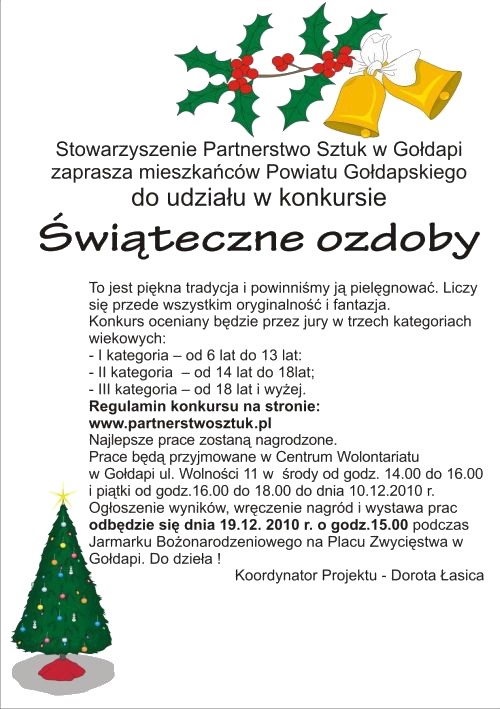 Stowarzyszenie Partnerstwo Sztuk w Gołdapi zaprasza mieszkańców Powiatu Gołdapskiego do udziału w konkursie

Świąteczne ozdoby

To jest piękna tradycja i powinniśmy ją pielęgnować. Liczy się przede wszystkim oryginalność i fantazja.
Konkurs oceniany będzie przez jury w trzech kategoriach wiekowych:
- I kategoria – od 6 lat do 13 lat:
- II kategoria – od 14 lat do 18lat;
- III kategoria – od 18 lat i wyżej.
Regulamin konkursu na stronie:
www.partnerstwosztuk.pl
Najlepsze prace zostaną nagrodzone.
Prace będą przyjmowane w Centrum Wolontariatu w Gołdapi ul. Wolności 11 w środy od godz. 14.00 do 16.00 i piątki od godz.16.00 do 18.00 do dnia 10.12.2010 r.
Ogłoszenie wyników, wręczenie nagród i wystawa prac odbędzie się dnia 19.12. 2010 r. o godz.15.00 podczas Jarmarku Bożonarodzeniowego na Placu Zwycięstwa w Gołdapi. Do dzieła !
Koordynator Projektu - Dorota Łasica